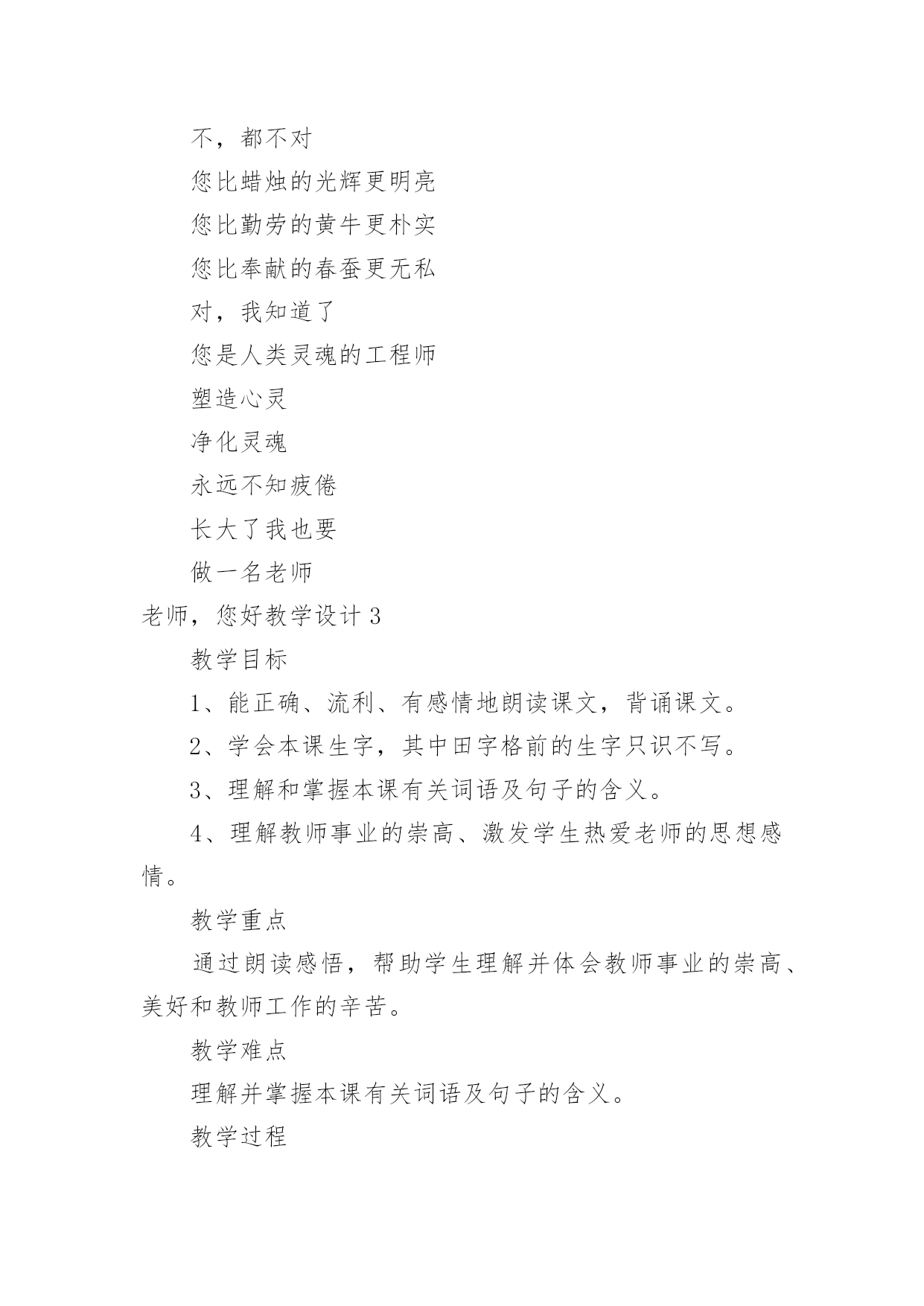 不，都不对

您比蜡烛的光辉更明亮

您比勤劳的黄牛更朴实

您比奉献的春蚕更无私

对，我知道了

您是人类灵魂的工程师

塑造心灵

净化灵魂

永远不知疲倦

长大了我也要

做一名老师

老师，您好教学设计 3

教学目标

1、能正确、流利、有感情地朗读课文，背诵课文。

2、学会本课生字，其中田字格前的生字只识不写。

3、理解和掌握本课有关词语及句子的含义。

4、理解教师事业的崇高、激发学生热爱老师的思想感情。

教学重点

通过朗读感悟，帮助学生理解并体会教师事业的崇高、美好和教师工作的辛苦。

教学难点

理解并掌握本课有关词语及句子的含义。

教学过程